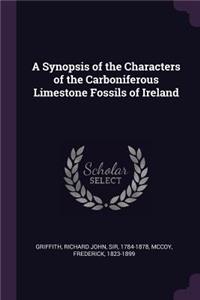 A Synopsis of the Characters of the Carboniferous Limestone Fossils of Ireland

Scholar SELECT

GRIFFITH, RICHARD JOHN, SIR, 1784-1878, MCCOY, FREDERICK, 1823-1899